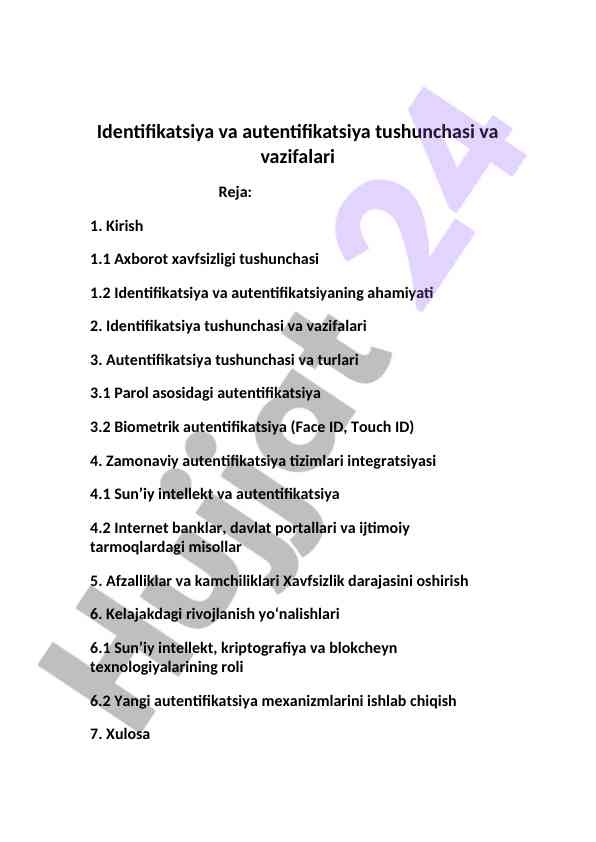 Identifikatsiya va autentifikatsiya tushunchasi va vazifalari

Reja:

1. Kirish

1.1 Axborot xavfsizligi tushunchasi

1.2 Identifikatsiya va autentifikatsiyaning ahamiyati

2. Identifikatsiya tushunchasi va vazifalari

3. Autentifikatsiya tushunchasi va turlari

3.1 Parol asosidagi autentifikatsiya

3.2 Biometrik autentifikatsiya (Face ID, Touch ID)

4. Zamonaviy autentifikatsiya tizimlari integratsiyasi

4.1 Sun'iy intellekt va autentifikatsiya

4.2 Internet banklar, davlat portallari va ijtimoiy tarmoqlardagi misollar

5. Afzalliklar va kamchiliklari Xavfsizlik darajasini oshirish

6. Kelajakdagi rivojlanish yo'nalishlari

6.1 Sun'iy intellekt, kriptografiya va blokcheyn texnologiyalarining roli

6.2 Yangi autentifikatsiya mexanizmlarini ishlab chiqish

7. Xulosa

Hujjat 24